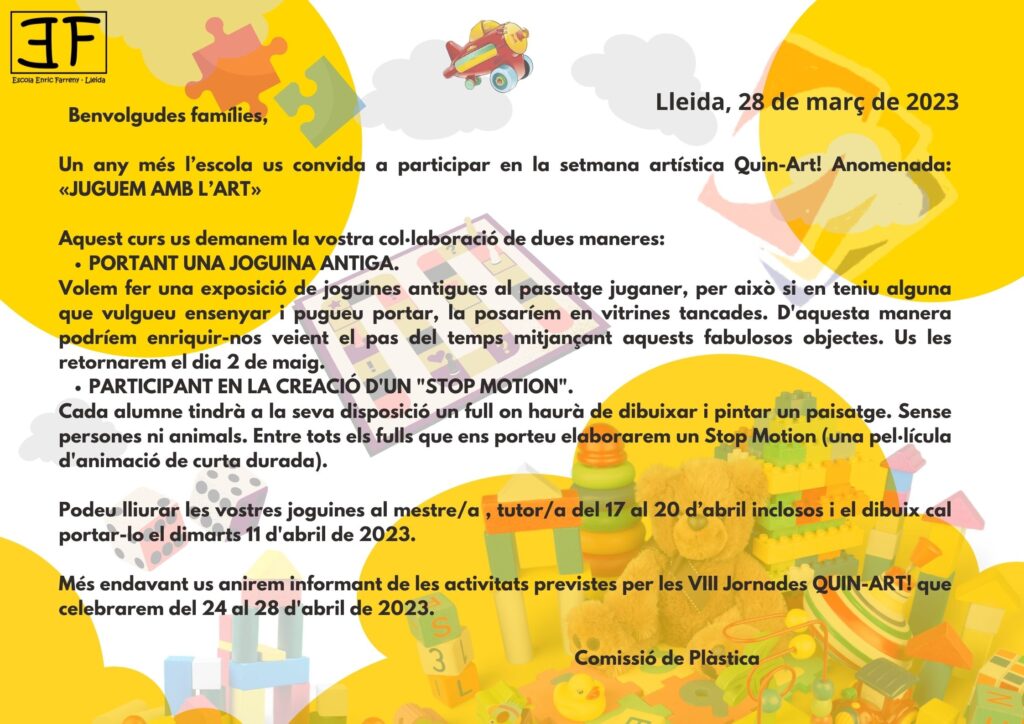 EF
Escola Enric Farreny - Lleida

Lleida, 28 de març de 2023

Benvolgudes famílies,

Un any més l'escola us convida a participar en la setmana artística Quin-Art! Anomenada: «JUGUEM AMB L'ART»

Aquest curs us demanem la vostra col·laboració de dues maneres:

• PORTANT UNA JOGUINA ANTIGA.

Volem fer una exposició de joguines antigues al passatge juganer, per això si en teniu alguna que vulgueu ensenyar i pugueu portar, la posaríem en vitrines tancades. D'aquesta manera podríem enriquir-nos veient el pas del temps mitjançant aquests fabulosos objectes. Us les retornarem el dia 2 de maig.

• PARTICIPANT EN LA CREACIÓ D'UN "STOP MOTION".

Cada alumne tindrà a la seva disposició un full on haurà de dibuixar i pintar un paisatge. Sense persones ni animals. Entre tots els fulls que ens porteu elaborarem un Stop Motion (una pel·lícula d'animació de curta durada).

Podeu lliurar les vostres joguines al mestre/a , tutor/a del 17 al 20 d'abril inclosos i el dibuix cal portar-lo el dimarts 11 d'abril de 2023.

Més endavant us anirem informant de les activitats previstes per les VIII Jornades QUIN-ART! que celebrarem del 24 al 28 d'abril de 2023.

Comissió de Plàstica